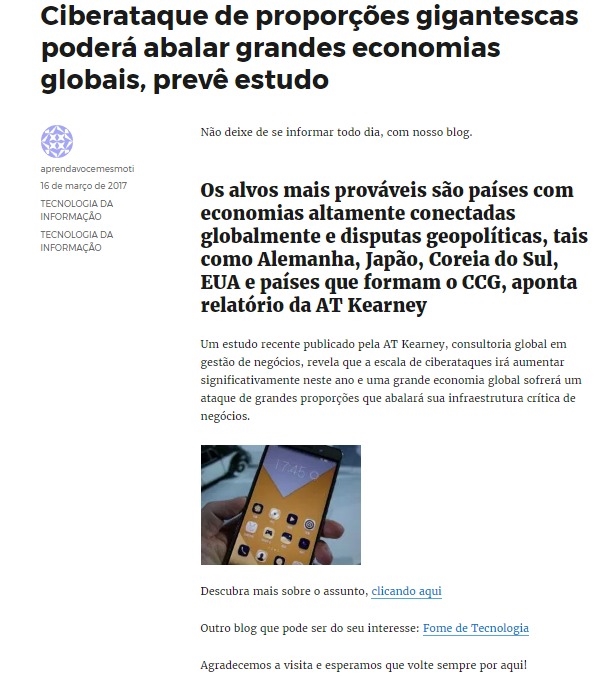 Ciberataque de proporções gigantescas poderá abalar grandes economias globais, prevê estudo

aprendavocemesmoti
16 de março de 2017
TECNOLOGIA DA INFORMAÇÃO
TECNOLOGIA DA INFORMAÇÃO

Não deixe de se informar todo dia, com nosso blog.

Os alvos mais prováveis são países com economias altamente conectadas globalmente e disputas geopolíticas, tais como Alemanha, Japão, Coreia do Sul, EUA e países que formam o CCG, aponta relatório da AT Kearney

Um estudo recente publicado pela AT Kearney, consultoria global em gestão de negócios, revela que a escala de ciberataques irá aumentar significativamente neste ano e uma grande economia global sofrerá um ataque de grandes proporções que abalará sua infraestrutura crítica de negócios.

17:45

Descubra mais sobre o assunto, clicando aqui

Outro blog que pode ser do seu interesse: Fome de Tecnologia

Agradecemos a visita e esperamos que volte sempre por aqui!